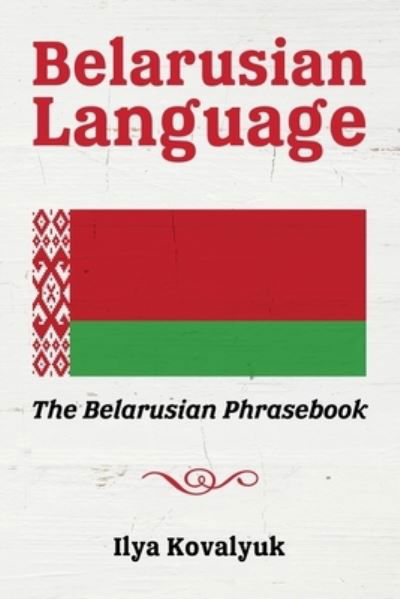 Belarusian Language

The Belarusian Phrasebook

Ilya Kovalyuk